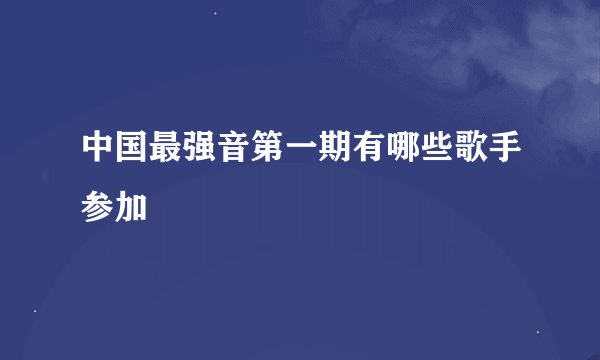 中国最强音第一期有哪些歌手参加